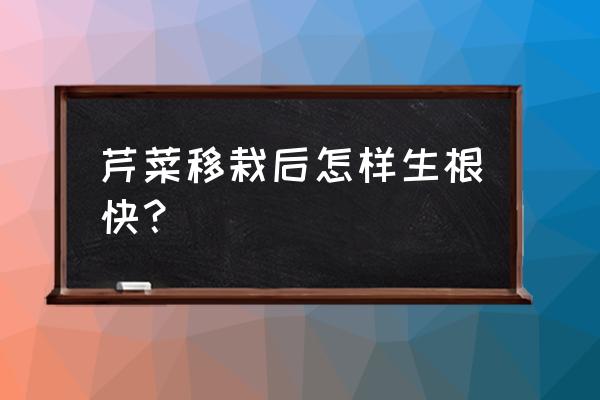 芹菜移栽后怎样生根快？